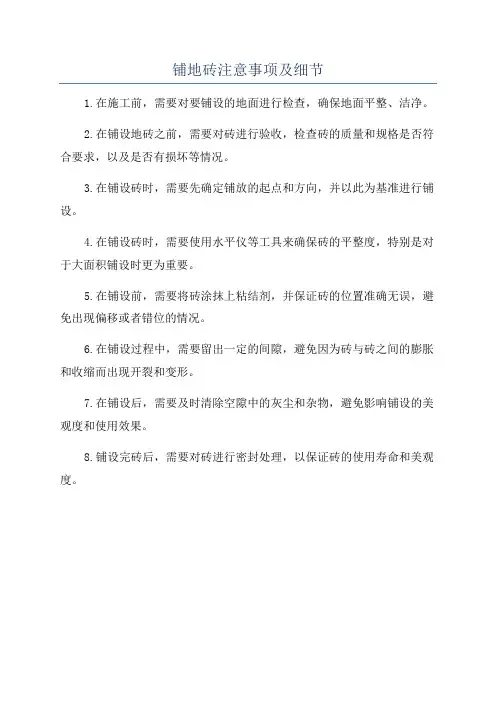 铺地砖注意事项及细节

1.在施工前，需要对要铺设的地面进行检查，确保地面平整、洁净。

2.在铺设地砖之前，需要对砖进行验收，检查砖的质量和规格是否符合要求，以及是否有损坏等情况。

3.在铺设砖时，需要先确定铺放的起点和方向，并以此为基准进行铺设。

4.在铺设砖时，需要使用水平仪等工具来确保砖的平整度，特别是对于大面积铺设时更为重要。

5.在铺设前，需要将砖涂抹上粘结剂，并保证砖的位置准确无误，避免出现偏移或者错位的情况。

6.在铺设过程中，需要留出一定的间隙，避免因为砖与砖之间的膨胀和收缩而出现开裂和变形。

7.在铺设后，需要及时清除空隙中的灰尘和杂物，避免影响铺设的美观度和使用效果。

8.铺设完砖后，需要对砖进行密封处理，以保证砖的使用寿命和美观度。